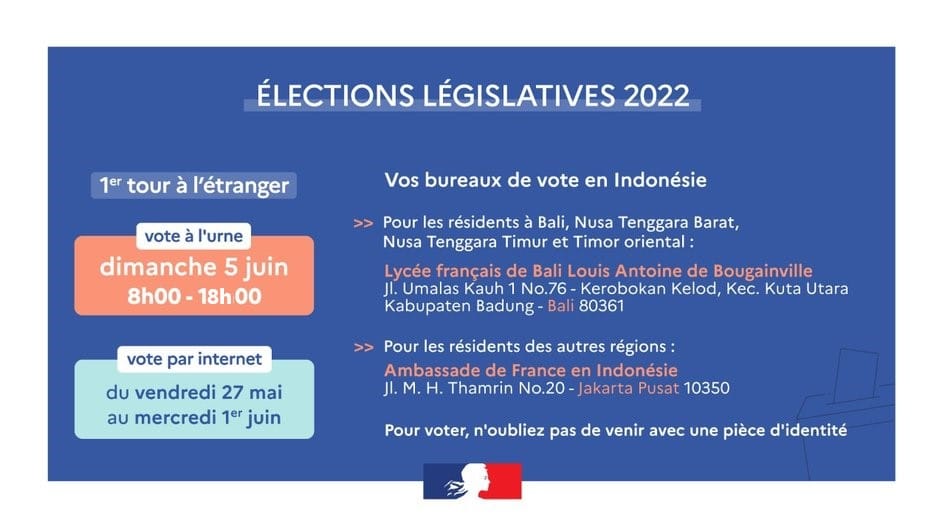 ÉLECTIONS LÉGISLATIVES 2022

1$^{er}$ tour à l'étranger

vote à l'urne
dimanche 5 juin
8h00 - 18h00

vote par internet
du vendredi 27 mai
au mercredi 1$^{er}$ juin

Vos bureaux de vote en Indonésie

>> Pour les résidents à Bali, Nusa Tenggara Barat, Nusa Tenggara Timur et Timor oriental :

Lycée français de Bali Louis Antoine de Bougainville
Jl. Umalas Kauh 1 No.76 - Kerobokan Kelod, Kec. Kuta Utara
Kabupaten Badung - Bali 80361

>> Pour les résidents des autres régions :

Ambassade de France en Indonésie
Jl. M. H. Thamrin No.20 - Jakarta Pusat 10350

Pour voter, n'oubliez pas de venir avec une pièce d'identité